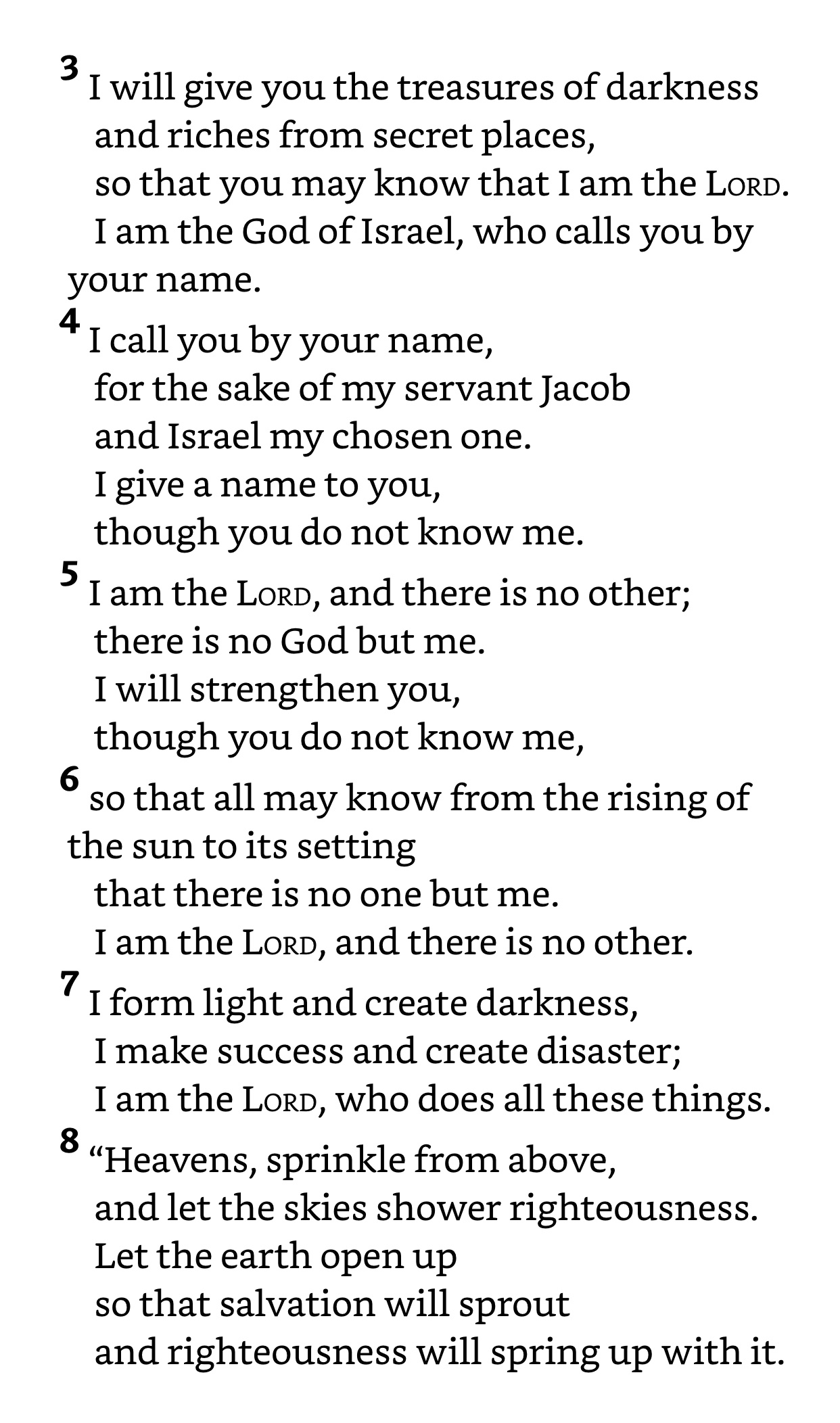 3 I will give you the treasures of darkness
and riches from secret places,
so that you may know that I am the Lord.
I am the God of Israel, who calls you by your name.

4 I call you by your name,
for the sake of my servant Jacob
and Israel my chosen one.
I give a name to you,
though you do not know me.

5 I am the Lord, and there is no other;
there is no God but me.
I will strengthen you,
though you do not know me,

6 so that all may know from the rising of the sun to its setting
that there is no one but me.
I am the Lord, and there is no other.

7 I form light and create darkness,
I make success and create disaster;
I am the Lord, who does all these things.

8 “Heavens, sprinkle from above,
and let the skies shower righteousness.
Let the earth open up
so that salvation will sprout
and righteousness will spring up with it.